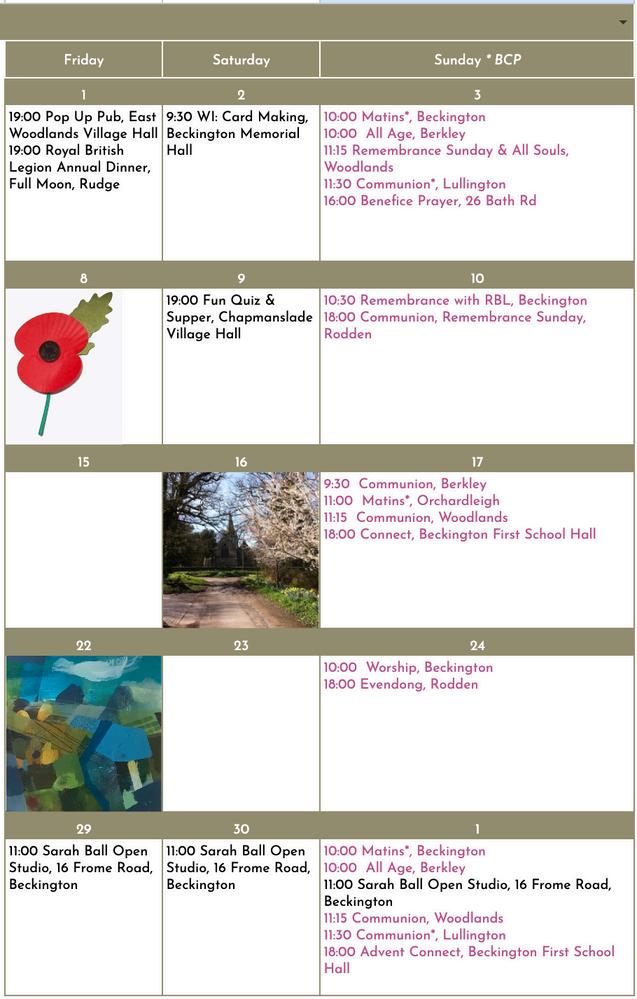 | Friday | Saturday | Sunday * BCP |
|---|---|---|
| 1 | 2 | 3 |
| 19:00 Pop Up Pub, East Woodlands Village Hall 19:00 Royal British Legion Annual Dinner, Full Moon, Rudge | 9:30 WI: Card Making, Beckington Memorial Hall | 10:00 Matins*, Beckington 10:00 All Age, Berkley 11:15 Remembrance Sunday & All Souls, Woodlands 11:30 Communion*, Lullington 16:00 Benefice Prayer, 26 Bath Rd |
| 8 | 9 | 10 |
| | 19:00 Fun Quiz & Supper, Chapmanslade Village Hall | 10:30 Remembrance with RBL, Beckington 18:00 Communion, Remembrance Sunday, Rodden |
| 15 | 16 | 17 |
| | | 9:30 Communion, Berkley 11:00 Matins*, Orchardleigh 11:15 Communion, Woodlands 18:00 Connect, Beckington First School Hall |
| 22 | 23 | 24 |
| | | 10:00 Worship, Beckington 18:00 Evendong, Rodden |
| 29 | 30 | 1 |
| 11:00 Sarah Ball Open Studio, 16 Frome Road, Beckington | 11:00 Sarah Ball Open Studio, 16 Frome Road, Beckington | 10:00 Matins*, Beckington 10:00 All Age, Berkley 11:00 Sarah Ball Open Studio, 16 Frome Road, Beckington 11:15 Communion, Woodlands 11:30 Communion*, Lullington 18:00 Advent Connect, Beckington First School Hall |